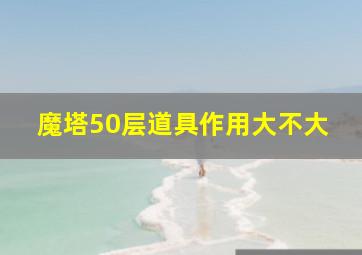 魔塔50层道具作用大不大